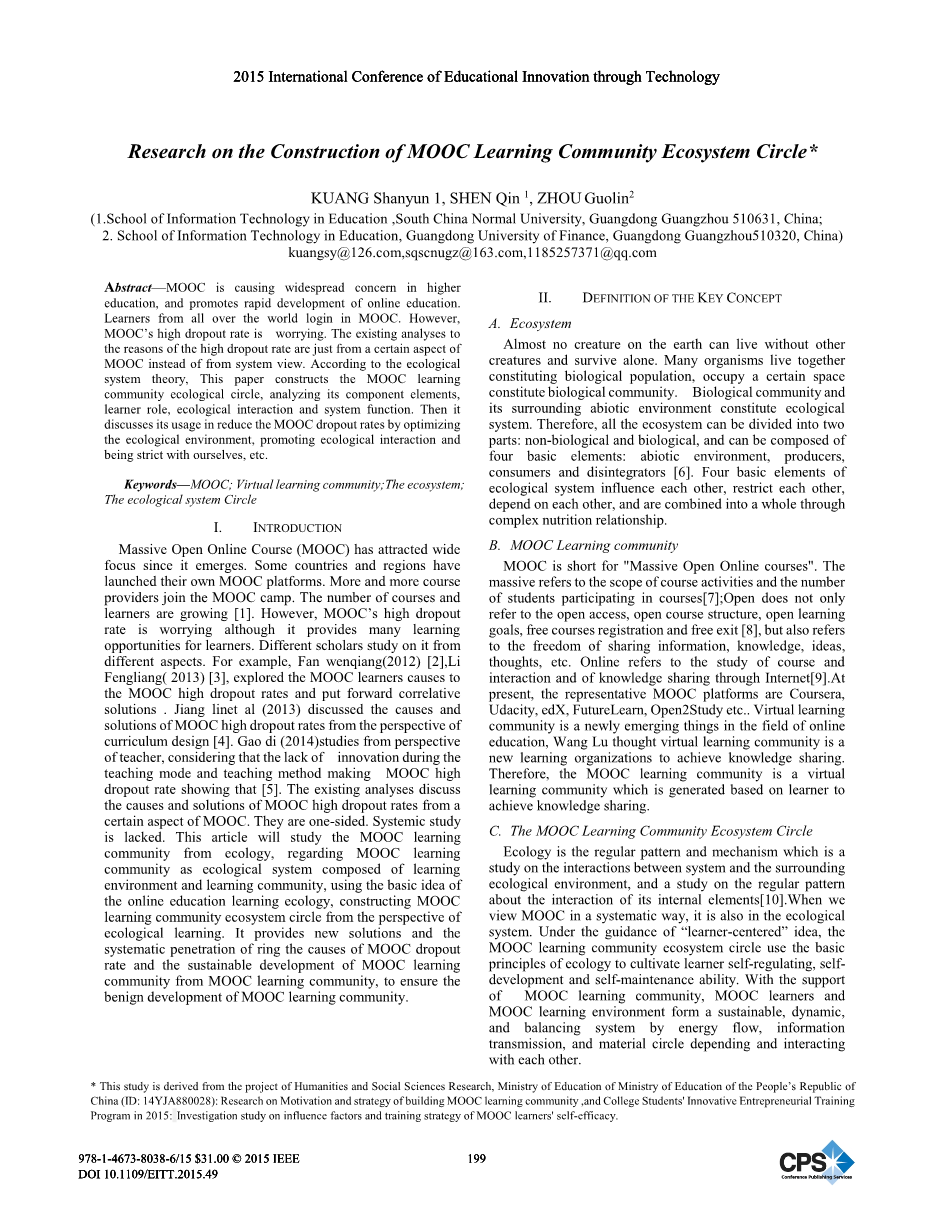 2015 International Conference of Educational Innovation through Technology

Research on the Construction of MOOC Learning Community Ecosystem Circle*

KUANG Shanyun 1, SHEN Qin $^1$, ZHOU Guolin$^2$

(1.School of Information Technology in Education ,South China Normal University, Guangdong Guangzhou 510631, China;
2. School of Information Technology in Education, Guangdong University of Finance, Guangdong Guangzhou510320, China)
kuangsy@126.com,sqscnugz@163.com,1185257371@qq.com

Abstract—MOOC is causing widespread concern in higher education, and promotes rapid development of online education. Learners from all over the world login in MOOC. However, MOOC's high dropout rate is worrying. The existing analyses to the reasons of the high dropout rate are just from a certain aspect of MOOC instead of from system view. According to the ecological system theory, This paper constructs the MOOC learning community ecological circle, analyzing its component elements, learner role, ecological interaction and system function. Then it discusses its usage in reduce the MOOC dropout rates by optimizing the ecological environment, promoting ecological interaction and being strict with ourselves, etc.

Keywords—MOOC; Virtual learning community;The ecosystem; The ecological system Circle

I. INTRODUCTION

Massive Open Online Course (MOOC) has attracted wide focus since it emerges. Some countries and regions have launched their own MOOC platforms. More and more course providers join the MOOC camp. The number of courses and learners are growing [1]. However, MOOC's high dropout rate is worrying although it provides many learning opportunities for learners. Different scholars study on it from different aspects. For example, Fan wenqiang(2012) [2],Li Fengliang( 2013) [3], explored the MOOC learners causes to the MOOC high dropout rates and put forward correlative solutions . Jiang linet al (2013) discussed the causes and solutions of MOOC high dropout rates from the perspective of curriculum design [4]. Gao di (2014)studies from perspective of teacher, considering that the lack of innovation during the teaching mode and teaching method making MOOC high dropout rate showing that [5]. The existing analyses discuss the causes and solutions of MOOC high dropout rates from a certain aspect of MOOC. They are one-sided. Systemic study is lacked. This article will study the MOOC learning community from ecology, regarding MOOC learning community as ecological system composed of learning environment and learning community, using the basic idea of the online education learning ecology, constructing MOOC learning community ecosystem circle from the perspective of ecological learning. It provides new solutions and the systematic penetration of ring the causes of MOOC dropout rate and the sustainable development of MOOC learning community from MOOC learning community, to ensure the benign development of MOOC learning community.

II. DEFINITION OF THE KEY CONCEPT

A. Ecosystem

Almost no creature on the earth can live without other creatures and survive alone. Many organisms live together constituting biological population, occupy a certain space constitute biological community. Biological community and its surrounding abiotic environment constitute ecological system. Therefore, all the ecosystem can be divided into two parts: non-biological and biological, and can be composed of four basic elements: abiotic environment, producers, consumers and disintegrators [6]. Four basic elements of ecological system influence each other, restrict each other, depend on each other, and are combined into a whole through complex nutrition relationship.

B. MOOC Learning community

MOOC is short for "Massive Open Online courses". The massive refers to the scope of course activities and the number of students participating in courses[7];Open does not only refer to the open access, open course structure, open learning goals, free courses registration and free exit [8], but also refers to the freedom of sharing information, knowledge, ideas, thoughts, etc. Online refers to the study of course and interaction and of knowledge sharing through Internet[9].At present, the representative MOOC platforms are Coursera, Udacity, edX, FutureLearn, Open2Study etc.. Virtual learning community is a newly emerging things in the field of online education, Wang Lu thought virtual learning community is a new learning organizations to achieve knowledge sharing. Therefore, the MOOC learning community is a virtual learning community which is generated based on learner to achieve knowledge sharing.

C. The MOOC Learning Community Ecosystem Circle

Ecology is the regular pattern and mechanism which is a study on the interactions between system and the surrounding ecological environment, and a study on the regular pattern about the interaction of its internal elements[10].When we view MOOC in a systematic way, it is also in the ecological system. Under the guidance of "learner-centered" idea, the MOOC learning community ecosystem circle use the basic principles of ecology to cultivate learner self-regulating, self-development and self-maintenance ability. With the support of MOOC learning community, MOOC learners and MOOC learning environment form a sustainable, dynamic, and balancing system by energy flow, information transmission, and material circle depending and interacting with each other.

* This study is derived from the project of Humanities and Social Sciences Research, Ministry of Education of Ministry of Education of the People's Republic of China (ID: 14YJA880028): Research on Motivation and strategy of building MOOC learning community ,and College Students' Innovative Entrepreneurial Training Program in 2015: Investigation study on influence factors and training strategy of MOOC learners' self-efficacy.

978-1-4673-8038-6/15 $31.00 © 2015 IEEE
DOI 10.1109/EITT.2015.49

199

CPS
Conference Publishing Services